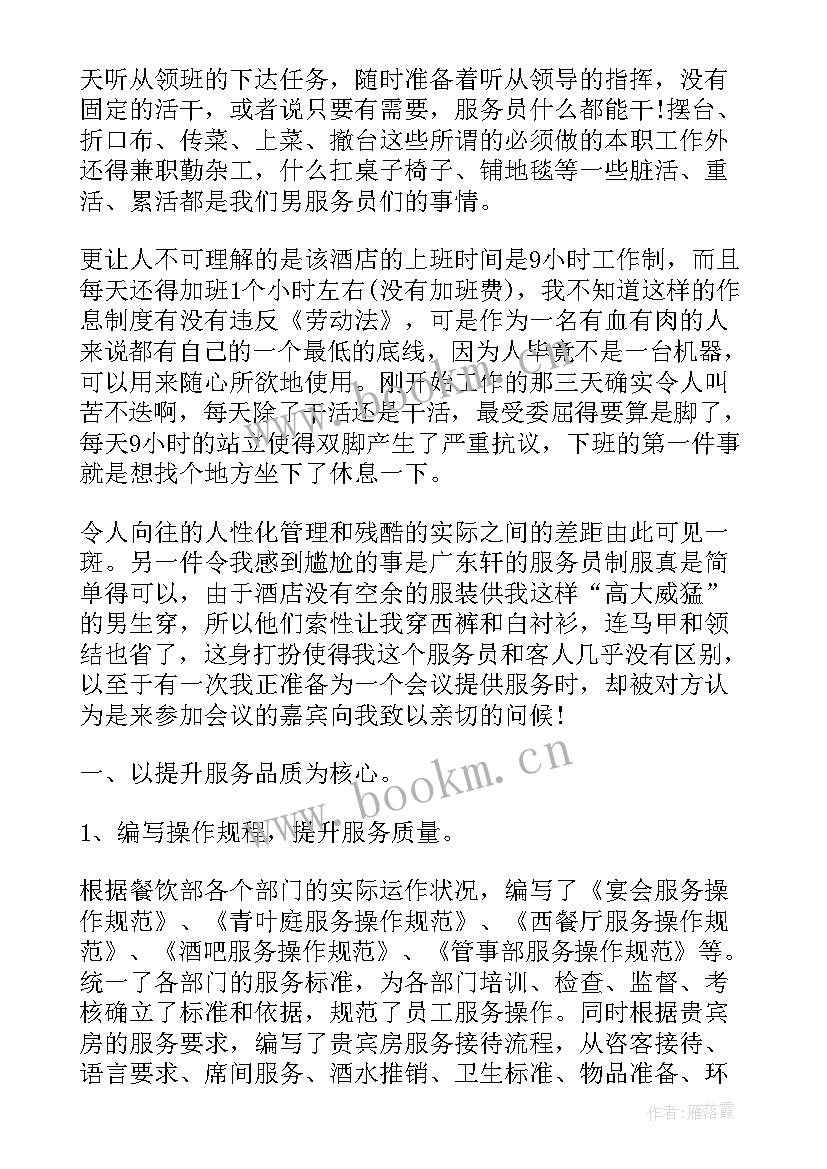 天听从领班的下达任务，随时准备着听从领导的指挥，没有固定的活干，或者说只要有需要，服务员什么都能干!摆台、折口布、传菜、上菜、撤台这些所谓的必须做的本职工作外还得兼职勤杂工，什么扛桌子椅子、铺地毯等一些脏活、重活、累活都是我们男服务员们的事情。

更让人不可理解的是该酒店的上班时间是9小时工作制，而且每天还得加班1个小时左右(没有加班费)，我不知道这样的作息制度有没有违反《劳动法》，可是作为一名有血有肉的人来说都有自己的一个最低的底线，因为人毕竟不是一台机器，可以用来随心所欲地使用。刚开始工作的那三天确实令人叫苦不迭啊，每天除了干活还是干活，最受委屈得要算是脚了，每天9小时的站立使得双脚产生了严重抗议，下班的第一件事就是想找个地方坐下了休息一下。

令人向往的人性化管理和残酷的实际之间的差距由此可见一斑。另一件令我感到尴尬的事是广东轩的服务员制服真是简单得可以，由于酒店没有空余的服装供我这样“高大威猛”的男生穿，所以他们索性让我穿西裤和白衬衫，连马甲和领结也省了，这身打扮使得我这个服务员和客人几乎没有区别，以至于有一次我正准备为一个会议提供服务时，却被对方认为是来参加会议的嘉宾向我致以亲切的问候！

一、以提升服务品质为核心。

1、编写操作规程，提升服务质量。

根据餐饮部各个部门的实际运作状况，编写了《宴会服务操作规范》、《青叶庭服务操作规范》、《西餐厅服务操作规范》、《酒吧服务操作规范》、《管事部服务操作规范》等。统一了各部门的服务标准，为各部门培训、检查、监督、考核确立了标准和依据，规范了员工服务操作。同时根据贵宾房的服务要求，编写了贵宾房服务接待流程，从咨客接待、语言要求、席间服务、酒水推销、卫生标准、物品准备、环

www.bookm.com

作者：雁落霞